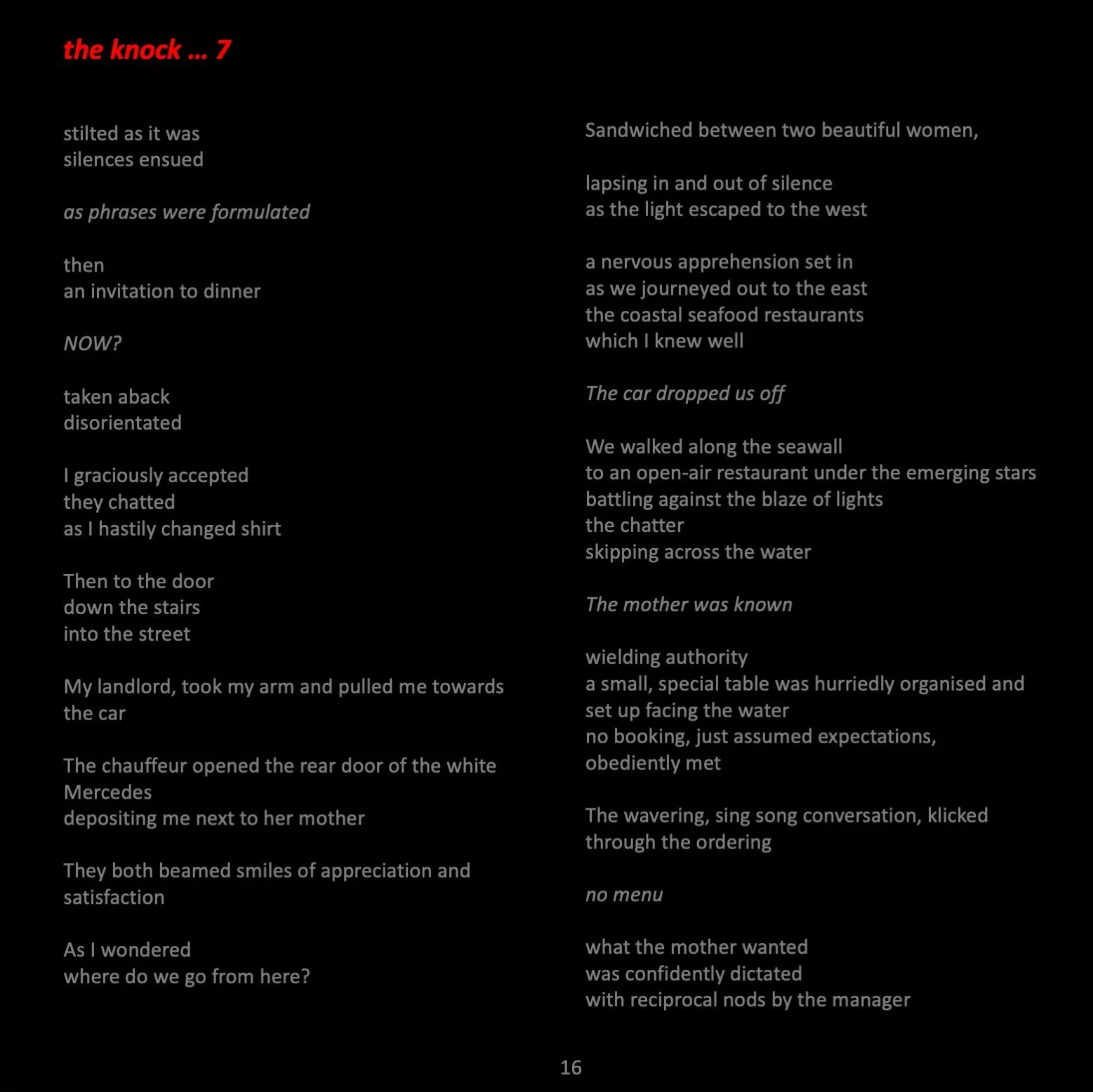 the knock ... 7

stilted as it was
silences ensued

as phrases were formulated

then
an invitation to dinner

NOW?

taken aback
disorientated

I graciously accepted
they chatted
as I hastily changed shirt

Then to the door
down the stairs
into the street

My landlord, took my arm and pulled me towards the car

The chauffeur opened the rear door of the white Mercedes
depositing me next to her mother

They both beamed smiles of appreciation and satisfaction

As I wondered
where do we go from here?

Sandwiched between two beautiful women,

lapsing in and out of silence
as the light escaped to the west

a nervous apprehension set in
as we journeyed out to the east
the coastal seafood restaurants
which I knew well

The car dropped us off

We walked along the seawall
to an open-air restaurant under the emerging stars
battling against the blaze of lights
the chatter
skipping across the water

The mother was known

wielding authority
a small, special table was hurriedly organised and set up facing the water
no booking, just assumed expectations,
obediently met

The wavering, sing song conversation, klicked through the ordering

no menu

what the mother wanted
was confidently dictated
with reciprocal nods by the manager

16